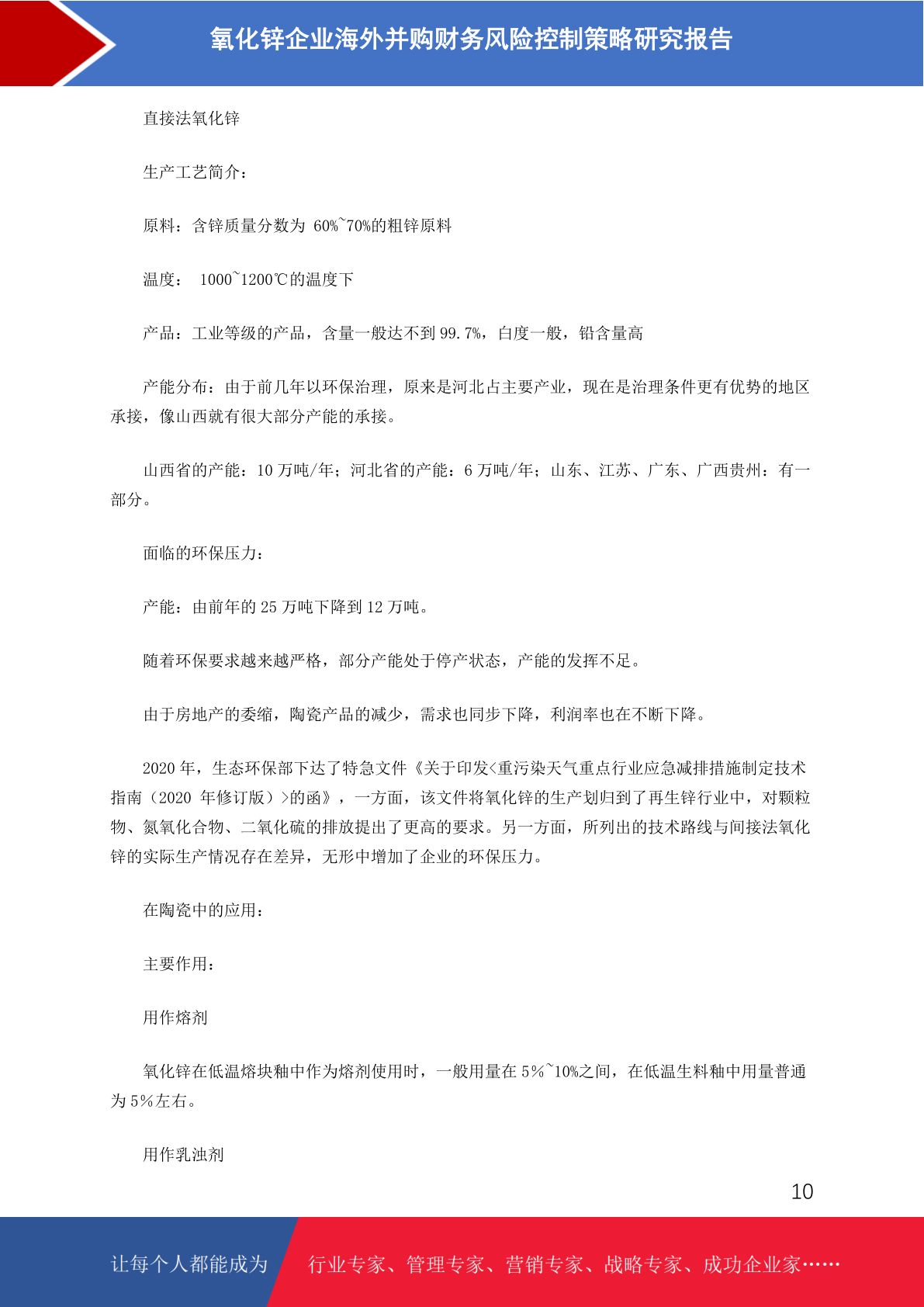 氧化锌企业海外并购财务风险控制策略研究报告

直接法氧化锌

生产工艺简介：

原料：含锌质量分数为 60%~70%的粗锌原料

温度： 1000~1200℃的温度下

产品：工业等级的产品，含量一般达不到 99.7%，白度一般，铅含量高

产能分布：由于前几年以环保治理，原来是河北占主要产业，现在是治理条件更有优势的地区承接，像山西就有很大部分产能的承接。

山西省的产能：10 万吨/年；河北省的产能：6 万吨/年；山东、江苏、广东、广西贵州：有一部分。

面临的环保压力：

产能：由前年的 25 万吨下降到 12 万吨。

随着环保要求越来越严格，部分产能处于停产状态，产能的发挥不足。

由于房地产的委缩，陶瓷产品的减少，需求也同步下降，利润率也在不断下降。

2020 年，生态环保部下达了特急文件《关于印发<重污染天气重点行业应急减排措施制定技术指南（2020 年修订版）>的函》，一方面，该文件将氧化锌的生产划归到了再生锌行业中，对颗粒物、氮氧化合物、二氧化硫的排放提出了更高的要求。另一方面，所列出的技术路线与间接法氧化锌的实际生产情况存在差异，无形中增加了企业的环保压力。

在陶瓷中的应用：

主要作用：

用作熔剂

氧化锌在低温熔块釉中作为熔剂使用时，一般用量在 5%~10%之间，在低温生料釉中用量普通为 5%左右。

用作乳浊剂

10

让每个人都能成为 行业专家、管理专家、营销专家、战略专家、成功企业家……